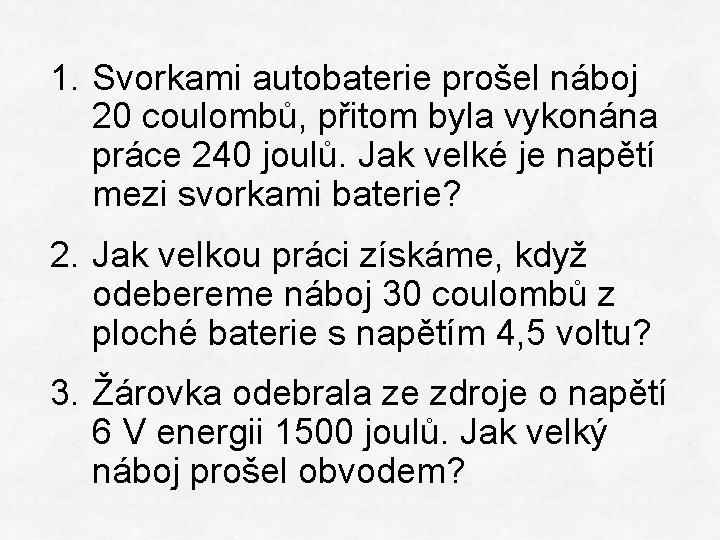 1. Svorkami autobaterie prošel náboj 20 coulombů, přitom byla vykonána práce 240 joulů. Jak velké je napětí mezi svorkami baterie?

2. Jak velkou práci získáme, když odebereme náboj 30 coulombů z ploché baterie s napětím 4,5 voltu?

3. Žárovka odebrala ze zdroje o napětí 6 V energii 1500 joulů. Jak velký náboj prošel obvodem?